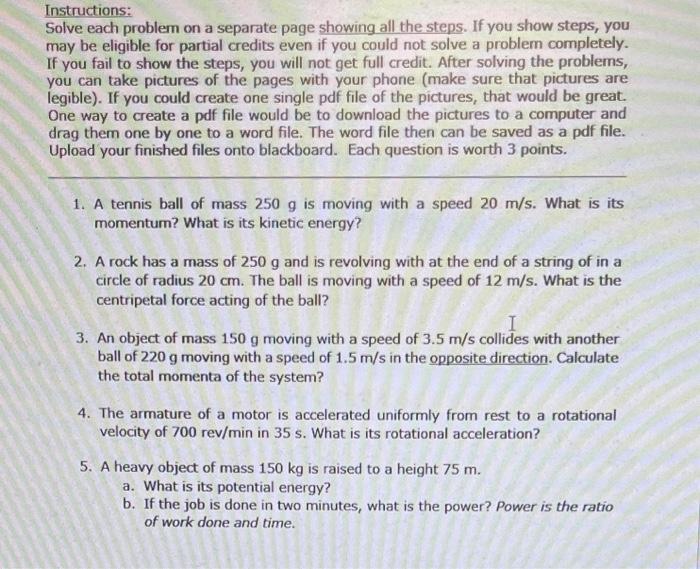 Instructions:
Solve each problem on a separate page showing all the steps. If you show steps, you may be eligible for partial credits even if you could not solve a problem completely. If you fail to show the steps, you will not get full credit. After solving the problems, you can take pictures of the pages with your phone (make sure that pictures are legible). If you could create one single pdf file of the pictures, that would be great. One way to create a pdf file would be to download the pictures to a computer and drag them one by one to a word file. The word file then can be saved as a pdf file. Upload your finished files onto blackboard. Each question is worth 3 points.

1. A tennis ball of mass 250 g is moving with a speed 20 m/s. What is its momentum? What is its kinetic energy?

2. A rock has a mass of 250 g and is revolving with at the end of a string of in a circle of radius 20 cm. The ball is moving with a speed of 12 m/s. What is the centripetal force acting of the ball?

3. An object of mass 150 g moving with a speed of 3.5 m/s collides with another ball of 220 g moving with a speed of 1.5 m/s in the opposite direction. Calculate the total momenta of the system?

4. The armature of a motor is accelerated uniformly from rest to a rotational velocity of 700 rev/min in 35 s. What is its rotational acceleration?

5. A heavy object of mass 150 kg is raised to a height 75 m.
a. What is its potential energy?
b. If the job is done in two minutes, what is the power? Power is the ratio of work done and time.